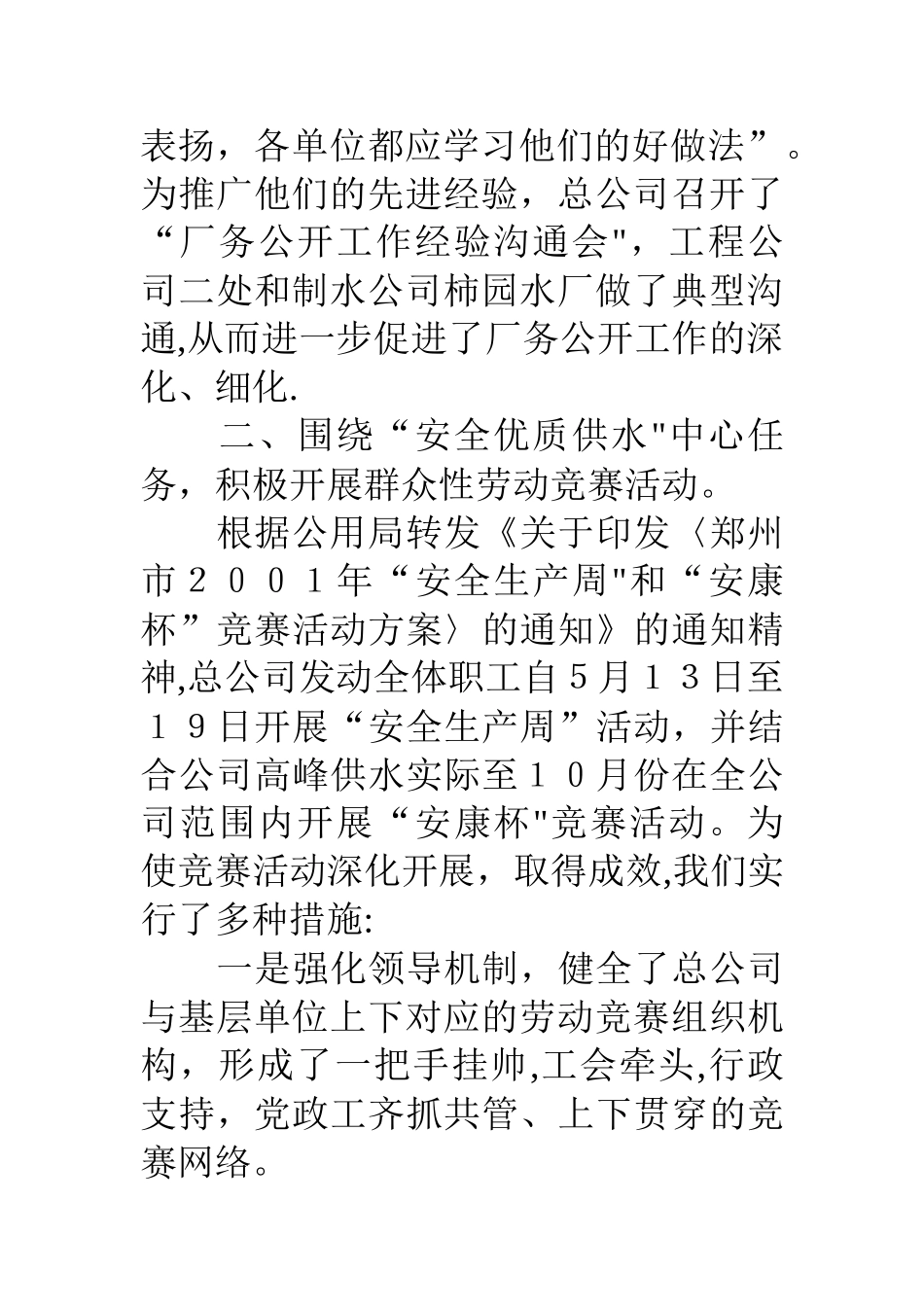 表扬，各单位都应学习他们的好做法”。为推广他们的先进经验，总公司召开了“厂务公开工作经验沟通会"，工程公司二处和制水公司柿园水厂做了典型沟通,从而进一步促进了厂务公开工作的深化、细化.

二、围绕“安全优质供水"中心任务，积极开展群众性劳动竞赛活动。

根据公用局转发《关于印发〈郑州市２００１年“安全生产周"和“安康杯”竞赛活动方案〉的通知》的通知精神,总公司发动全体职工自５月１３日至１９日开展“安全生产周”活动，并结合公司高峰供水实际至１０月份在全公司范围内开展“安康杯"竞赛活动。为使竞赛活动深化开展，取得成效,我们实行了多种措施:

一是强化领导机制，健全了总公司与基层单位上下对应的劳动竞赛组织机构，形成了一把手挂帅,工会牵头,行政支持，党政工齐抓共管、上下贯穿的竞赛网络。